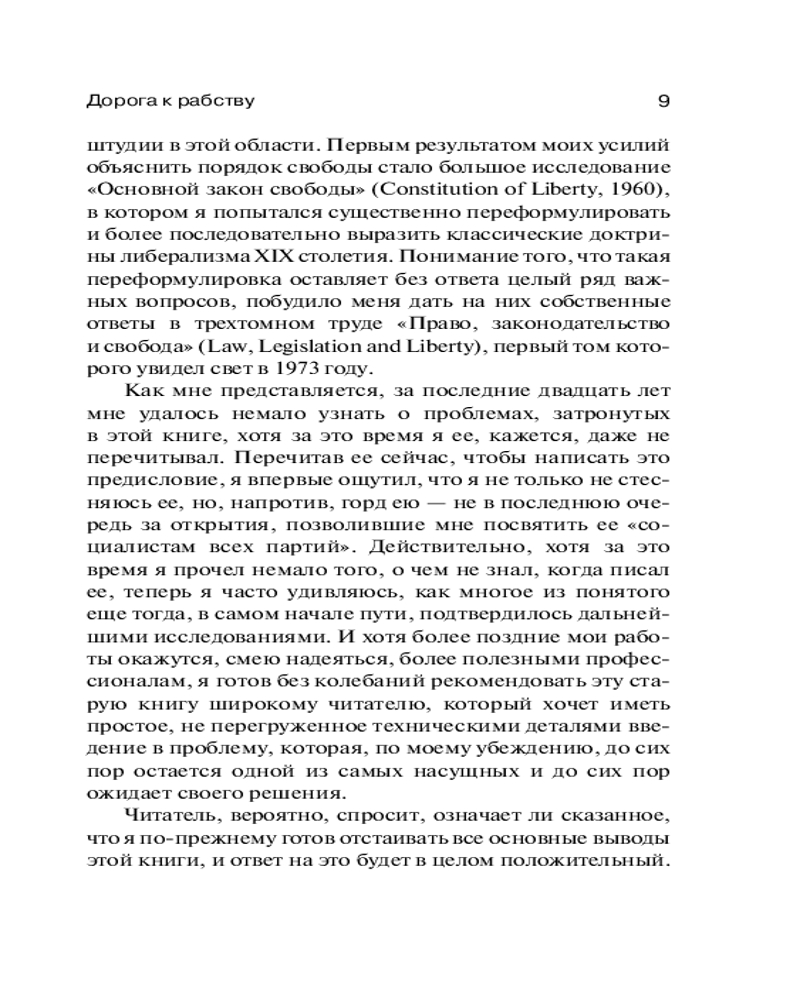 Дорога к рабству 9

штудии в этой области. Первым результатом моих усилий объяснить порядок свободы стало большое исследование «Основной закон свободы» (Constitution of Liberty, 1960), в котором я попытался существенно переформулировать и более последовательно выразить классические доктрины либерализма XIX столетия. Понимание того, что такая переформулировка оставляет без ответа целый ряд важных вопросов, побудило меня дать на них собственные ответы в трехтомном труде «Право, законодательство и свобода» (Law, Legislation and Liberty), первый том которого увидел свет в 1973 году.

Как мне представляется, за последние двадцать лет мне удалось немало узнать о проблемах, затронутых в этой книге, хотя за это время я ее, кажется, даже не перечитывал. Перечитав ее сейчас, чтобы написать это предисловие, я впервые ощутил, что я не только не стесняюсь ее, но, напротив, горд ею — не в последнюю очередь за открытия, позволившие мне посвятить ее «социалистам всех партий». Действительно, хотя за это время я прочел немало того, о чем не знал, когда писал ее, теперь я часто удивляюсь, как многое из понятого еще тогда, в самом начале пути, подтвердилось дальнейшими исследованиями. И хотя более поздние мои работы окажутся, смею надеяться, более полезными профессионалам, я готов без колебаний рекомендовать эту старую книгу широкому читателю, который хочет иметь простое, не перегруженное техническими деталями введение в проблему, которая, по моему убеждению, до сих пор остается одной из самых насущных и до сих пор ожидает своего решения.

Читатель, вероятно, спросит, означает ли сказанное, что я по-прежнему готов отстаивать все основные выводы этой книги, и ответ на это будет в целом положительный.